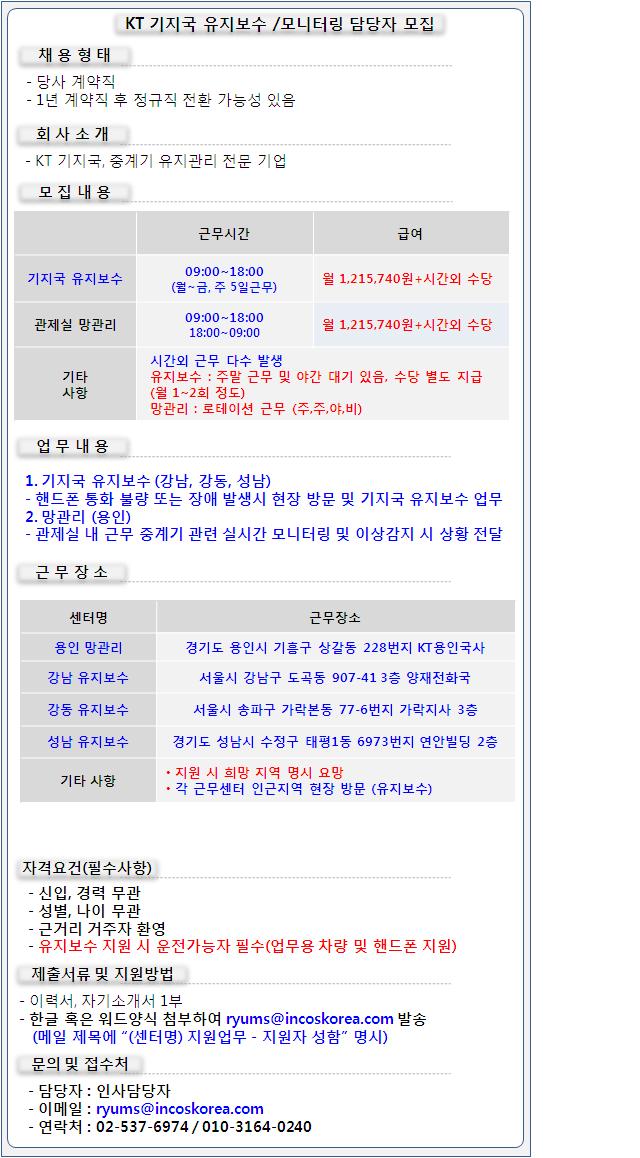 KT 기지국 유지보수 /모니터링 담당자 모집

채 용 형 태

- 당사 계약직
- 1년 계약직 후 정규직 전환 가능성 있음

회 사 소 개

- KT 기지국, 중계기 유지관리 전문 기업

모 집 내 용

| | 근무시간 | 급여 |
|---|---|---|
| 기지국 유지보수 | 09:00~18:00 (월~금, 주 5일근무) | 월 1,215,740원+시간외 수당 |
| 관제실 망관리 | 09:00~18:00 18:00~09:00 | 월 1,215,740원+시간외 수당 |
| 기타 사항 | 시간외 근무 다수 발생 유지보수 : 주말 근무 및 야간 대기 있음, 수당 별도 지급 (월 1~2회 정도) 망관리 : 로테이션 근무 (주,주,야,비) | |

업 무 내 용

1. 기지국 유지보수 (강남, 강동, 성남)
- 핸드폰 통화 불량 또는 장애 발생시 현장 방문 및 기지국 유지보수 업무
2. 망관리 (용인)
- 관제실 내 근무 중계기 관련 실시간 모니터링 및 이상감지 시 상황 전달

근 무 장 소

| 센터명 | 근무장소 |
|---|---|
| 용인 망관리 | 경기도 용인시 기흥구 상갈동 228번지 KT용인국사 |
| 강남 유지보수 | 서울시 강남구 도곡동 907-41 3층 양재전화국 |
| 강동 유지보수 | 서울시 송파구 가락본동 77-6번지 가락지사 3층 |
| 성남 유지보수 | 경기도 성남시 수정구 태평1동 6973번지 연안빌딩 2층 |
| 기타 사항 | • 지원 시 희망 지역 명시 요망 • 각 근무센터 인근지역 현장 방문 (유지보수) |

자격요건(필수사항)

- 신입, 경력 무관
- 성별, 나이 무관
- 근거리 거주자 환영
- 유지보수 지원 시 운전가능자 필수(업무용 차량 및 핸드폰 지원)

제출서류 및 지원방법

- 이력서, 자기소개서 1부
- 한글 혹은 워드양식 첨부하여 ryums@incoskorea.com 발송
(메일 제목에 "(센터명) 지원업무 - 지원자 성함" 명시)

문의 및 접수처

- 담당자 : 인사담당자
- 이메일 : ryums@incoskorea.com
- 연락처 : 02-537-6974 / 010-3164-0240